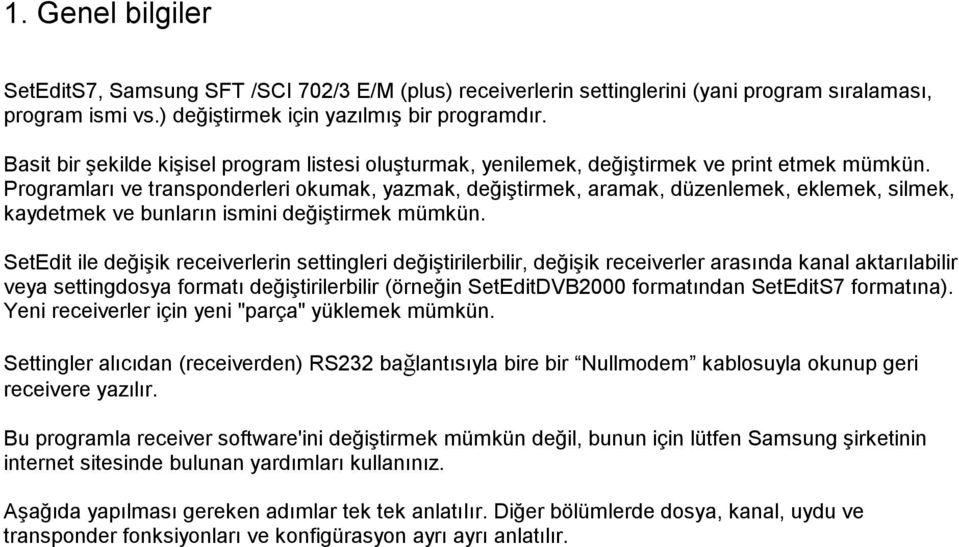 1. Genel bilgiler

SetEditS7, Samsung SFT /SCI 702/3 E/M (plus) receiverlerin settinglerini (yani program sıralaması, program ismi vs.) değiştirmek için yazılmış bir programdır.

Basit bir şekilde kişisel program listesi oluşturmak, yenilemek, değiştirmek ve print etmek mümkün. Programları ve transponderleri okumak, yazmak, değiştirmek, aramak, düzenlemek, eklemek, silmek, kaydetmek ve bunların ismini değiştirmek mümkün.

SetEdit ile değişik receiverlerin settingleri değiştirilerbilir, değişik receiverler arasında kanal aktarılabilir veya settingdosya formatı değiştirilerbilir (örneğin SetEditDVB2000 formatından SetEditS7 formatına). Yeni receiverler için yeni "parça" yüklemek mümkün.

Settingler alıcıdan (receiverden) RS232 bağlantısıyla bire bir “Nullmodem” kablosuyla okunup geri receivere yazılır.

Bu programla receiver software'ini değiştirmek mümkün değil, bunun için lütfen Samsung şirketinin internet sitesinde bulunan yardımları kullanınız.

Aşağıda yapılması gereken adımlar tek tek anlatılır. Diğer bölümlerde dosya, kanal, uydu ve transponder fonksiyonları ve konfigürasyon ayrı ayrı anlatılır.